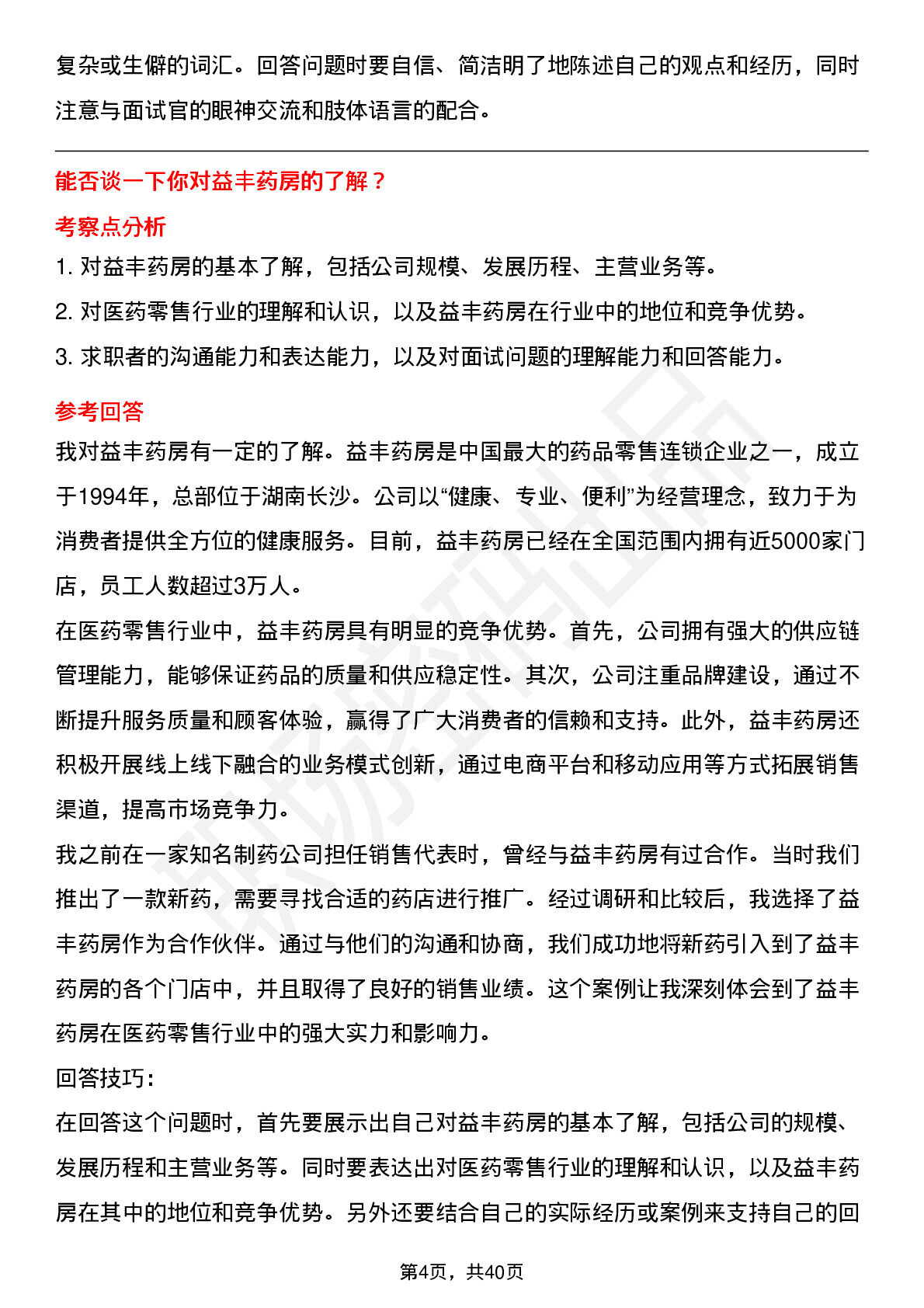 复杂或生僻的词汇。回答问题时要自信、简洁明了地陈述自己的观点和经历，同时注意与面试官的眼神交流和肢体语言的配合。

能否谈一下你对益丰药房的了解？

考察点分析

1. 对益丰药房的基本了解，包括公司规模、发展历程、主营业务等。

2. 对医药零售行业的理解和认识，以及益丰药房在行业中的地位和竞争优势。

3. 求职者的沟通能力和表达能力，以及对面试问题的理解能力和回答能力。

参考回答

我对益丰药房有一定的了解。益丰药房是中国最大的药品零售连锁企业之一，成立于1994年，总部位于湖南长沙。公司以“健康、专业、便利”为经营理念，致力于为消费者提供全方位的健康服务。目前，益丰药房已经在全国范围内拥有近5000家门店，员工人数超过3万人。

在医药零售行业中，益丰药房具有明显的竞争优势。首先，公司拥有强大的供应链管理能力，能够保证药品的质量和供应稳定性。其次，公司注重品牌建设，通过不断提升服务质量和顾客体验，赢得了广大消费者的信赖和支持。此外，益丰药房还积极开展线上线下融合的业务模式创新，通过电商平台和移动应用等方式拓展销售渠道，提高市场竞争力。

我之前在一家知名制药公司担任销售代表时，曾经与益丰药房有过合作。当时我们推出了一款新药，需要寻找合适的药店进行推广。经过调研和比较后，我选择了益丰药房作为合作伙伴。通过与他们的沟通和协商，我们成功地将新药引入到了益丰药房的各个门店中，并且取得了良好的销售业绩。这个案例让我深刻体会到了益丰药房在医药零售行业中的强大实力和影响力。

回答技巧:

在回答这个问题时，首先要展示出自己对益丰药房的基本了解，包括公司的规模、发展历程和主营业务等。同时要表达出对医药零售行业的理解和认识，以及益丰药房在其中的地位和竞争优势。另外还要结合自己的实际经历或案例来支持自己的回

第4页，共40页